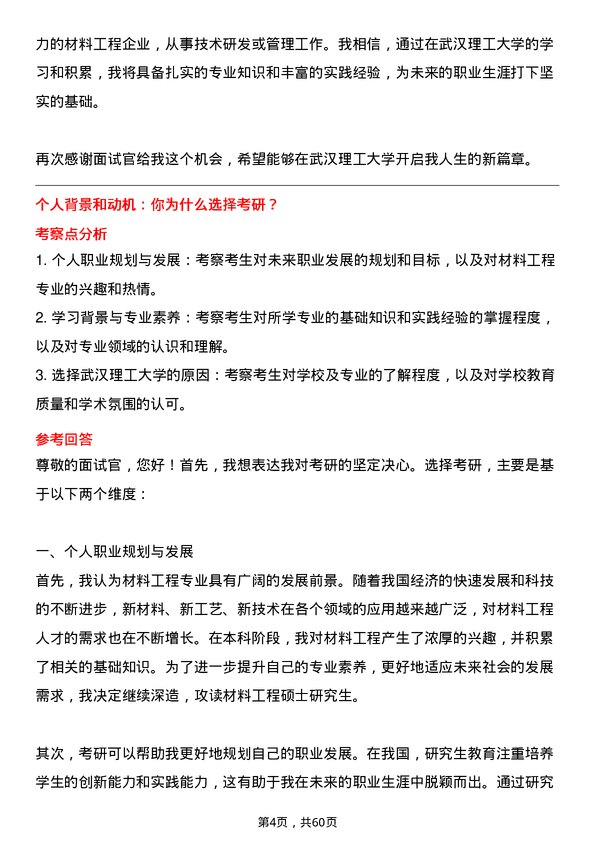 力的材料工程企业，从事技术研发或管理工作。我相信，通过在武汉理工大学的学习和积累，我将具备扎实的专业知识和丰富的实践经验，为未来的职业生涯打下坚实的基础。

再次感谢面试官给我这个机会，希望能够在武汉理工大学开启我人生的新篇章。

个人背景和动机：你为什么选择考研？

考察点分析

1. 个人职业规划与发展：考察考生对未来职业发展的规划和目标，以及对材料工程专业的兴趣和热情。
2. 学习背景与专业素养：考察考生对所学专业的基础知识和实践经验的掌握程度，以及对专业领域的认识和理解。
3. 选择武汉理工大学的原因：考察考生对学校及专业的了解程度，以及对学校教育质量和学术氛围的认可。

参考回答

尊敬的面试官，您好！首先，我想表达我对考研的坚定决心。选择考研，主要是基于以下两个维度：

一、个人职业规划与发展

首先，我认为材料工程专业具有广阔的发展前景。随着我国经济的快速发展和科技的不断进步，新材料、新工艺、新技术在各个领域的应用越来越广泛，对材料工程人才的需求也在不断增长。在本科阶段，我对材料工程产生了浓厚的兴趣，并积累了相关的基础知识。为了进一步提升自己的专业素养，更好地适应未来社会的发展需求，我决定继续深造，攻读材料工程硕士研究生。

其次，考研可以帮助我更好地规划自己的职业发展。在我国，研究生教育注重培养学生的创新能力和实践能力，这有助于我在未来的职业生涯中脱颖而出。通过研究

第4页，共60页